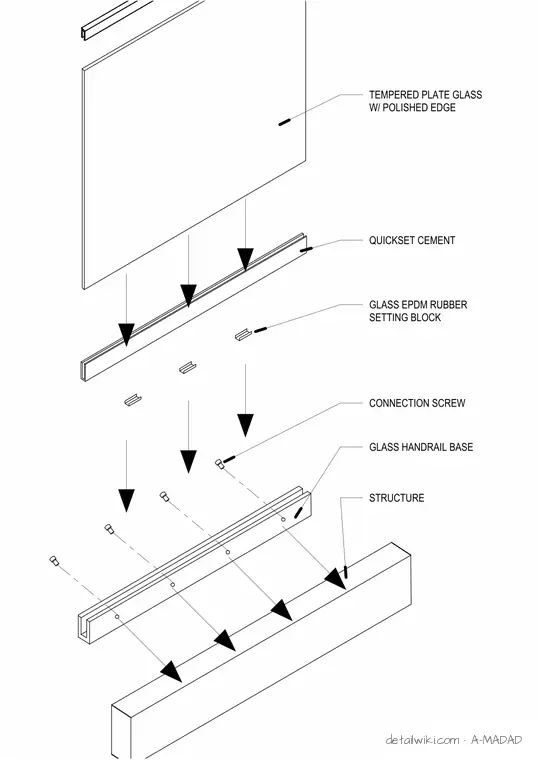 TEMPERED PLATE GLASS W/ POLISHED EDGE

QUICKSET CEMENT

GLASS EPDM RUBBER SETTING BLOCK

CONNECTION SCREW

GLASS HANDRAIL BASE

STRUCTURE

detailwiki.com · A-MADAD